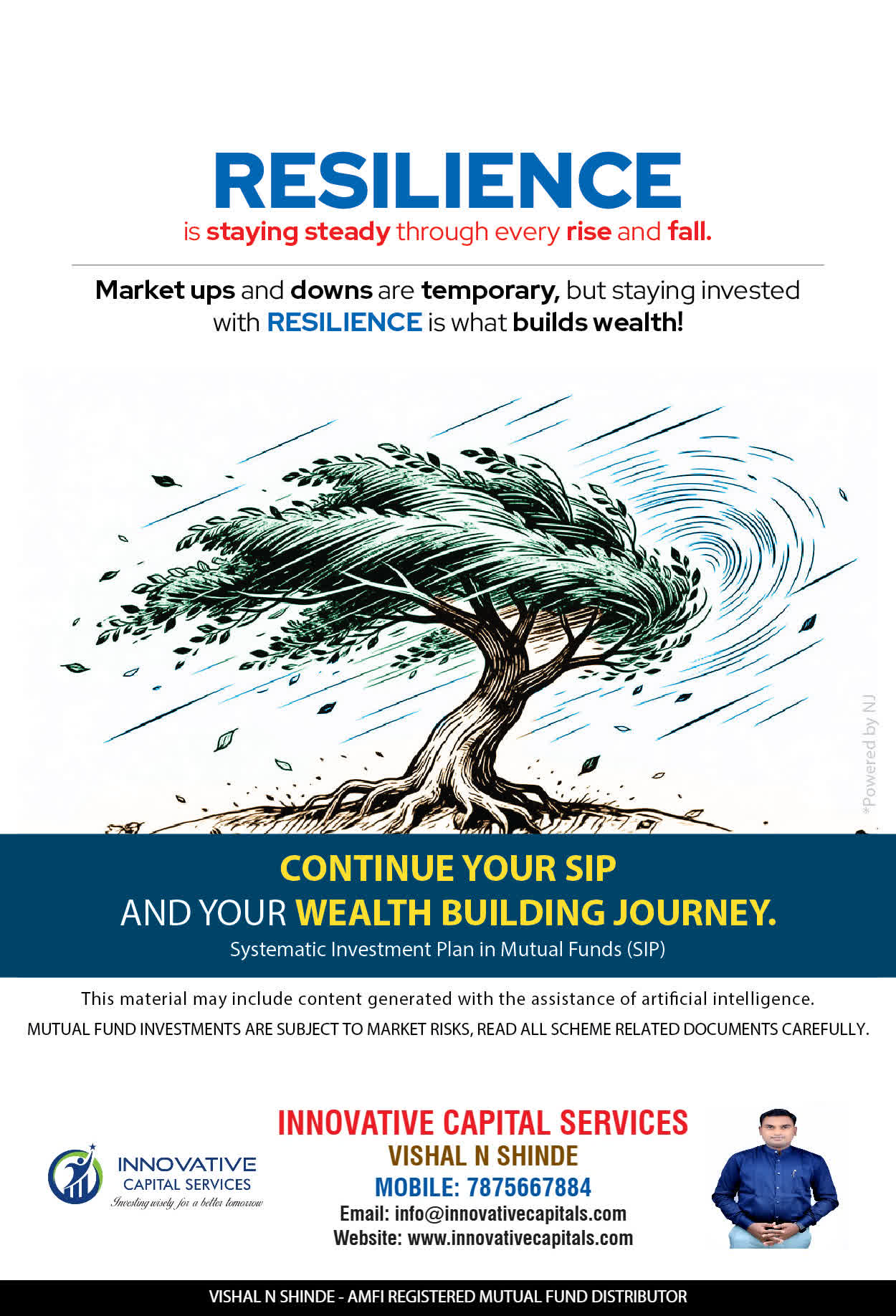 RESILIENCE
is staying steady through every rise and fall.

Market ups and downs are temporary, but staying invested with RESILIENCE is what builds wealth!

CONTINUE YOUR SIP
AND YOUR WEALTH BUILDING JOURNEY.
Systematic Investment Plan in Mutual Funds (SIP)

This material may include content generated with the assistance of artificial intelligence.
MUTUAL FUND INVESTMENTS ARE SUBJECT TO MARKET RISKS, READ ALL SCHEME RELATED DOCUMENTS CAREFULLY.

INNOVATIVE
CAPITAL SERVICES
Investing wisely for a better tomorrow

INNOVATIVE CAPITAL SERVICES
VISHAL N SHINDE
MOBILE: 7875667884
Email: info@innovativecapitals.com
Website: www.innovativecapitals.com

VISHAL N SHINDE - AMFI REGISTERED MUTUAL FUND DISTRIBUTOR

*Powered by NJ